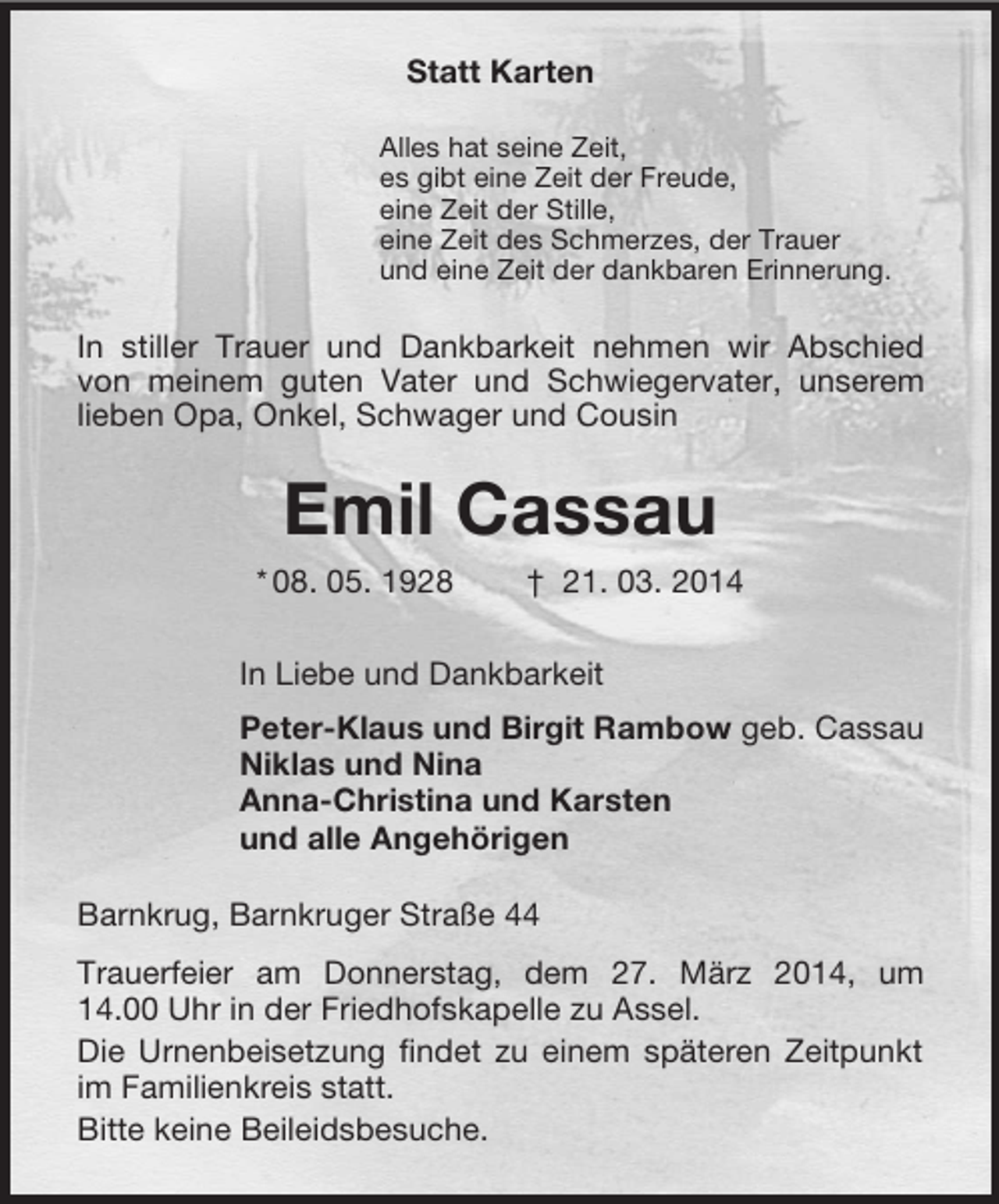 Statt Karten

Alles hat seine Zeit,
es gibt eine Zeit der Freude,
eine Zeit der Stille,
eine Zeit des Schmerzes, der Trauer
und eine Zeit der dankbaren Erinnerung.

In stiller Trauer und Dankbarkeit nehmen wir Abschied von meinem guten Vater und Schwiegervater, unserem lieben Opa, Onkel, Schwager und Cousin

Emil Cassau

*08. 05. 1928 † 21. 03. 2014

In Liebe und Dankbarkeit

Peter-Klaus und Birgit Rambow geb. Cassau
Niklas und Nina
Anna-Christina und Karsten
und alle Angehörigen

Barnkrug, Barnkruger Straße 44

Trauerfeier am Donnerstag, dem 27. März 2014, um 14.00 Uhr in der Friedhofskapelle zu Assel.

Die Urnenbeisetzung findet zu einem späteren Zeitpunkt im Familienkreis statt.

Bitte keine Beileidsbesuche.